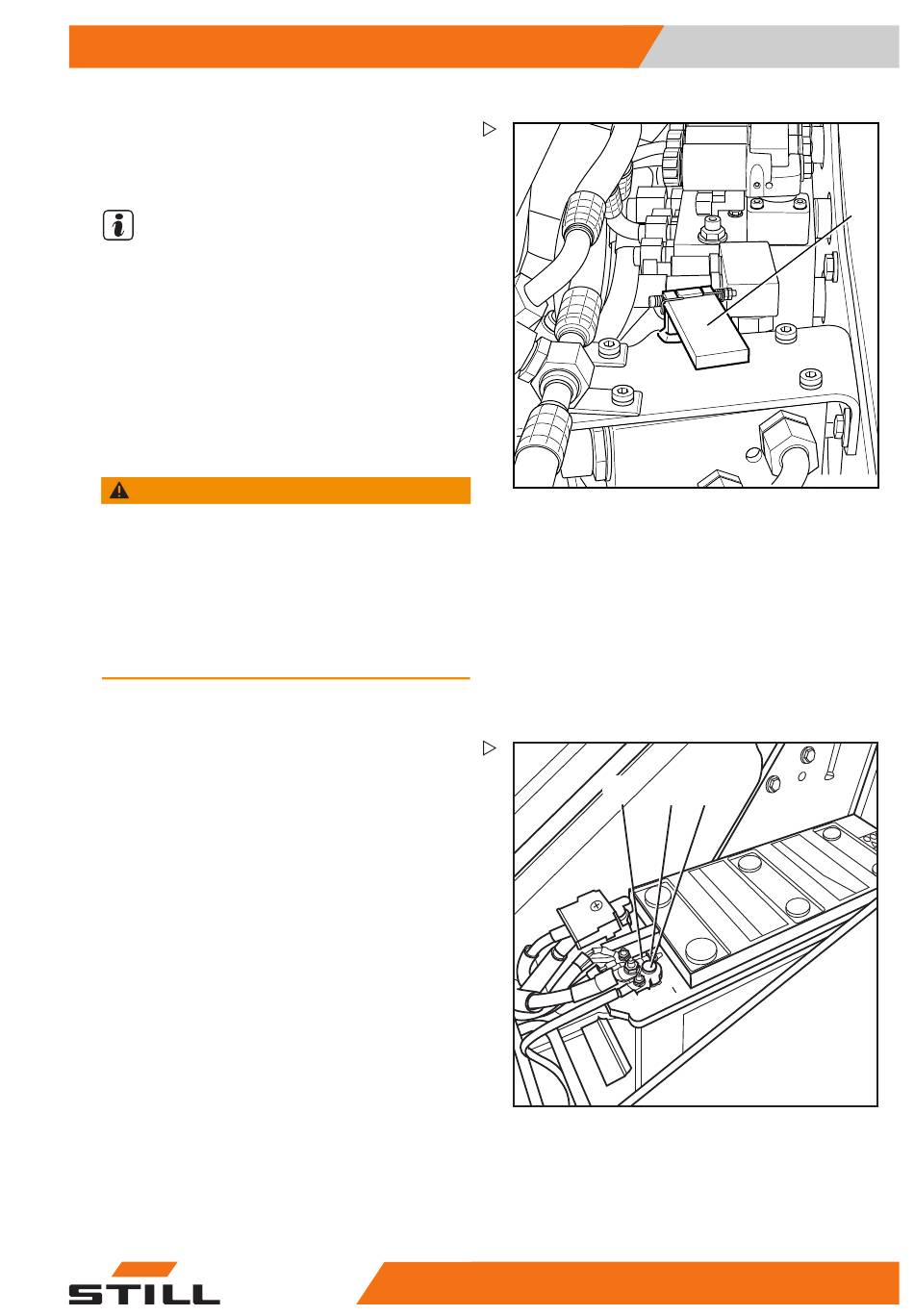 STILL